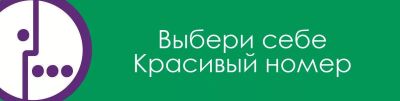 Выбери себе
Красивый номер